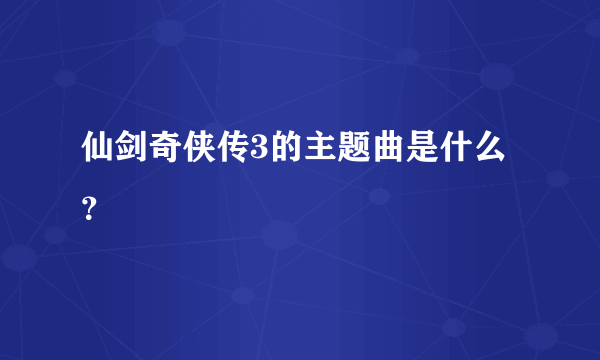 仙剑奇侠传3的主题曲是什么？